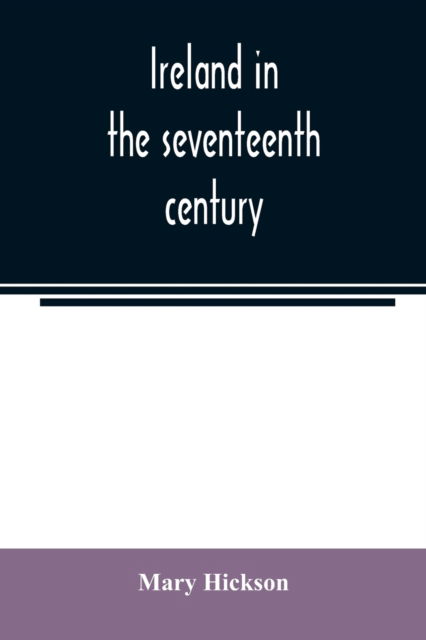 Ireland in the seventeenth century

Mary Hickson